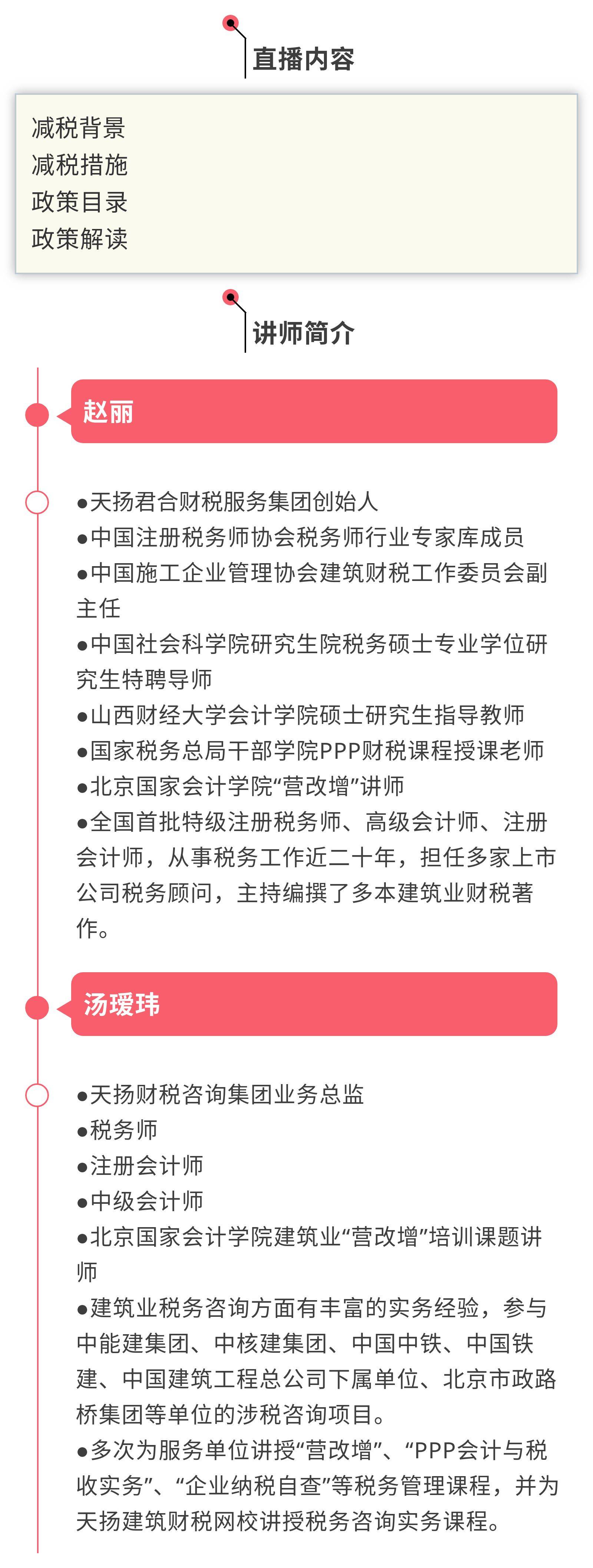 直播内容

减税背景
减税措施
政策目录
政策解读

讲师简介

赵丽

●天扬君合财税服务集团创始人
●中国注册税务师协会税务师行业专家库成员
●中国施工企业管理协会建筑财税工作委员会副主任
●中国社会科学院研究生院税务硕士专业学位研究生特聘导师
●山西财经大学会计学院硕士研究生指导教师
●国家税务总局干部学院PPP财税课程授课老师
●北京国家会计学院“营改增”讲师
●全国首批特级注册税务师、高级会计师、注册会计师，从事税务工作近二十年，担任多家上市公司税务顾问，主持编撰了多本建筑业财税著作。

汤瑷玮

●天扬财税咨询集团业务总监
●税务师
●注册会计师
●中级会计师
●北京国家会计学院建筑业“营改增”培训课题讲师
●建筑业税务咨询方面有丰富的实务经验，参与中能建集团、中核建集团、中国中铁、中国铁建、中国建筑工程总公司下属单位、北京市政路桥集团等单位的涉税咨询项目。
●多次为服务单位讲授“营改增”、“PPP会计与税收实务”、“企业纳税自查”等税务管理课程，并为天扬建筑财税网校讲授税务咨询实务课程。